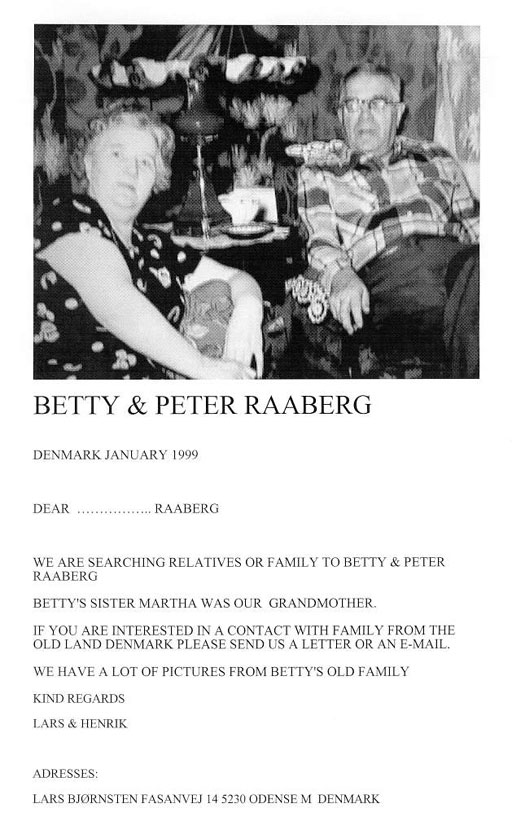 BETTY & PETER RAABERG

DENMARK JANUARY 1999

DEAR …………….. RAABERG

WE ARE SEARCHING RELATIVES OR FAMILY TO BETTY & PETER RAABERG

BETTY'S SISTER MARTHA WAS OUR GRANDMOTHER.

IF YOU ARE INTERESTED IN A CONTACT WITH FAMILY FROM THE OLD LAND DENMARK PLEASE SEND US A LETTER OR AN E-MAIL.

WE HAVE A LOT OF PICTURES FROM BETTY'S OLD FAMILY

KIND REGARDS

LARS & HENRIK

ADRESSES:

LARS BJØRNSTEN FASANVEJ 14 5230 ODENSE M DENMARK